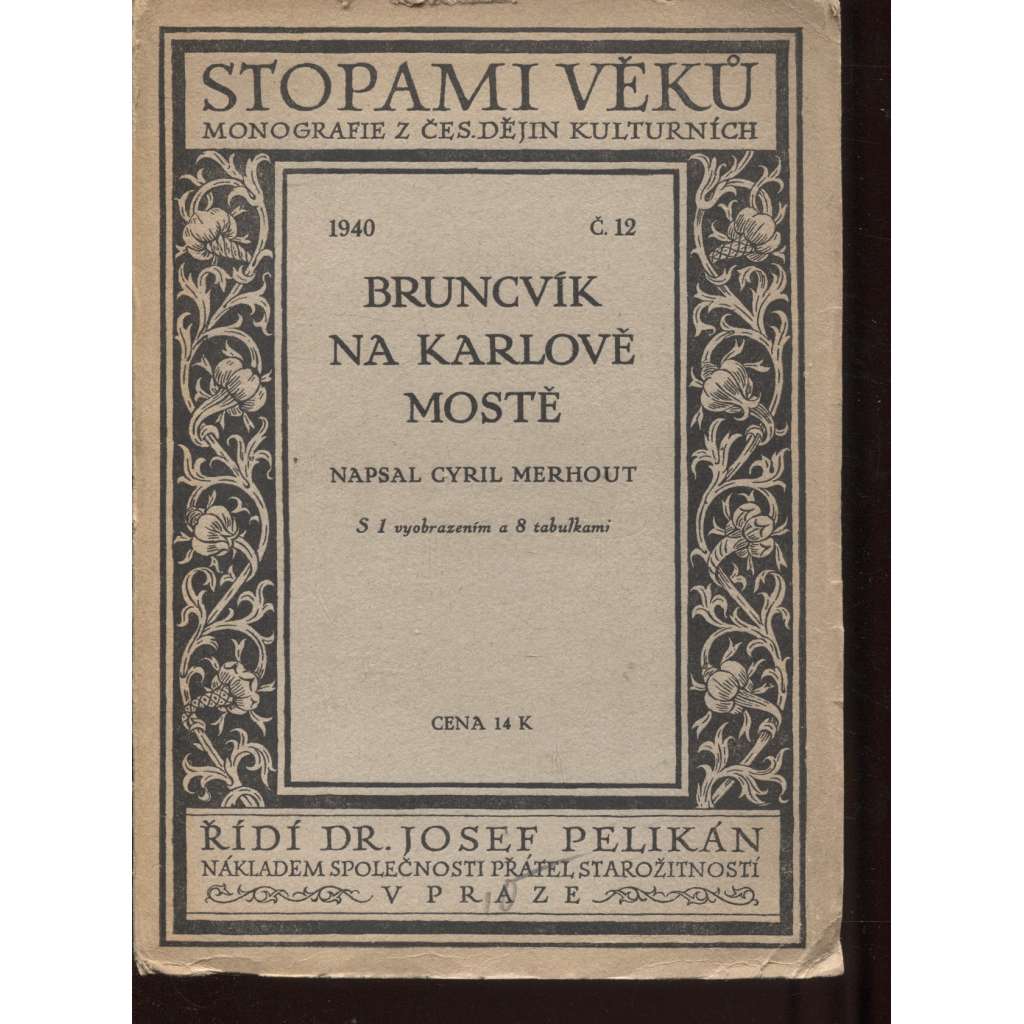 STOPAMI VĚKŮ
MONOGRAFIE Z ČES. DĚJIN KULTURNÍCH

1940 Č. 12

BRUNCVÍK NA KARLOVĚ MOSTĚ

NAPSAL CYRIL MERHOUT

S 1 vyobrazením a 8 tabulkami

CENA 14 K

ŘÍDÍ DR. JOSEF PELIKÁN
NÁKLADEM SPOLEČNOSTI PŘÁTEL STAROŽITNOSTÍ
V PRAZE